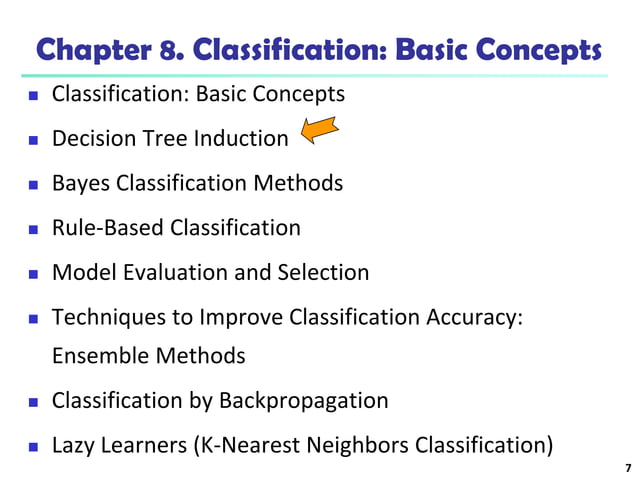 Chapter 8. Classification: Basic Concepts

- Classification: Basic Concepts
- Decision Tree Induction
- Bayes Classification Methods
- Rule-Based Classification
- Model Evaluation and Selection
- Techniques to Improve Classification Accuracy: Ensemble Methods
- Classification by Backpropagation
- Lazy Learners (K-Nearest Neighbors Classification)

7